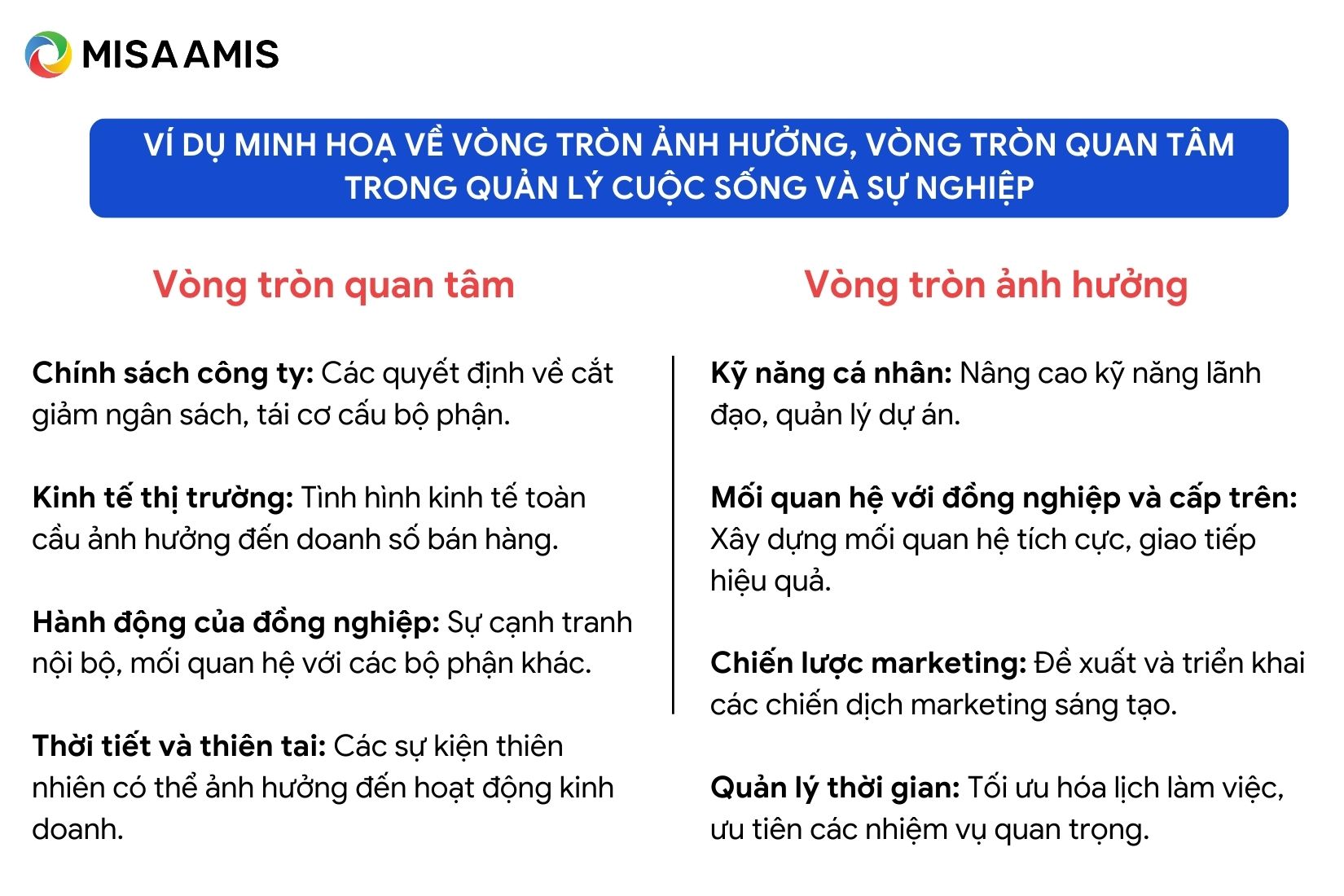 MISA AMIS

VÍ DỤ MINH HOẠ VỀ VÒNG TRÒN ẢNH HƯỞNG, VÒNG TRÒN QUAN TÂM TRONG QUẢN LÝ CUỘC SỐNG VÀ SỰ NGHIỆP

Vòng tròn quan tâm

Chính sách công ty: Các quyết định về cắt giảm ngân sách, tái cơ cấu bộ phận.

Kinh tế thị trường: Tình hình kinh tế toàn cầu ảnh hưởng đến doanh số bán hàng.

Hành động của đồng nghiệp: Sự cạnh tranh nội bộ, mối quan hệ với các bộ phận khác.

Thời tiết và thiên tai: Các sự kiện thiên nhiên có thể ảnh hưởng đến hoạt động kinh doanh.

Vòng tròn ảnh hưởng

Kỹ năng cá nhân: Nâng cao kỹ năng lãnh đạo, quản lý dự án.

Mối quan hệ với đồng nghiệp và cấp trên: Xây dựng mối quan hệ tích cực, giao tiếp hiệu quả.

Chiến lược marketing: Đề xuất và triển khai các chiến dịch marketing sáng tạo.

Quản lý thời gian: Tối ưu hóa lịch làm việc, ưu tiên các nhiệm vụ quan trọng.